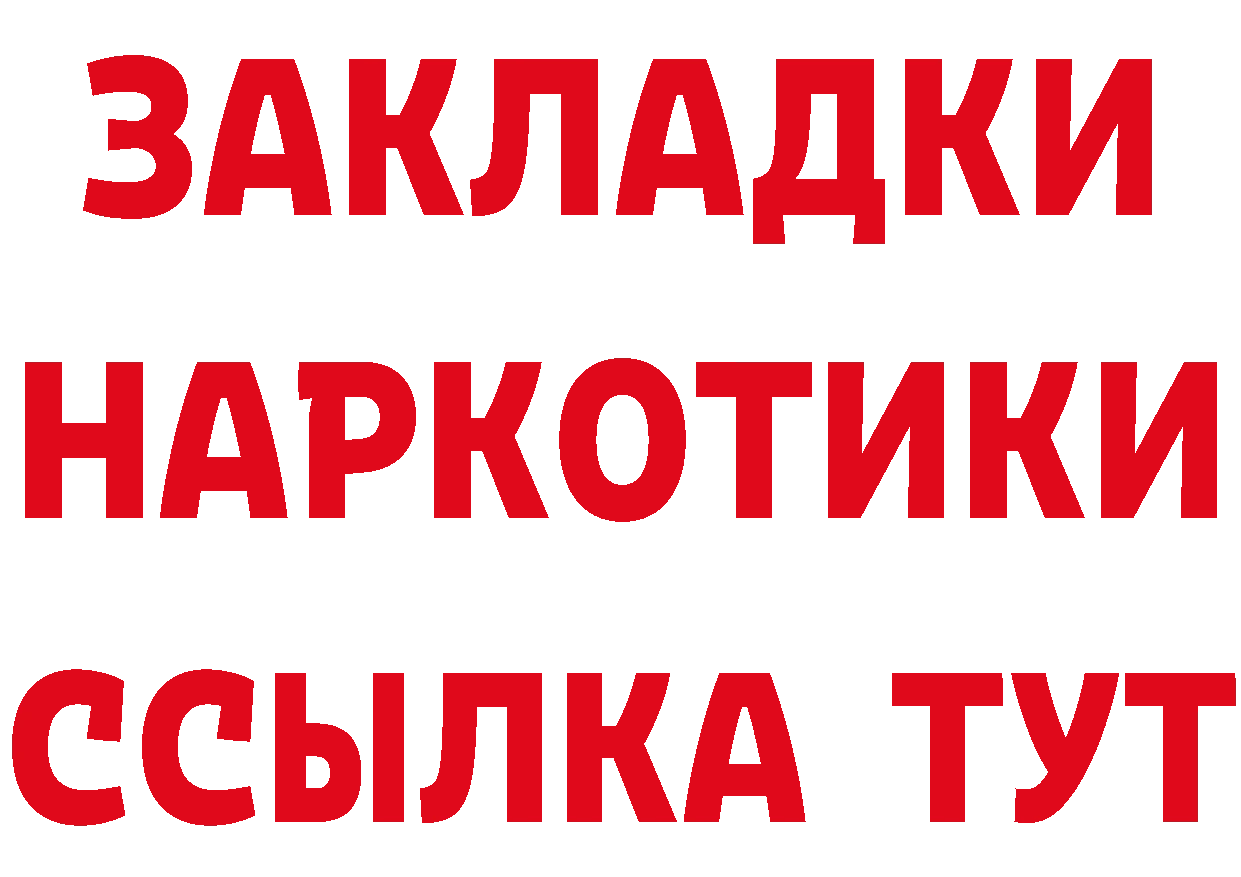 ЗАКЛАДКИ
НАРКОТИКИ
ССЫЛКА ТУТ